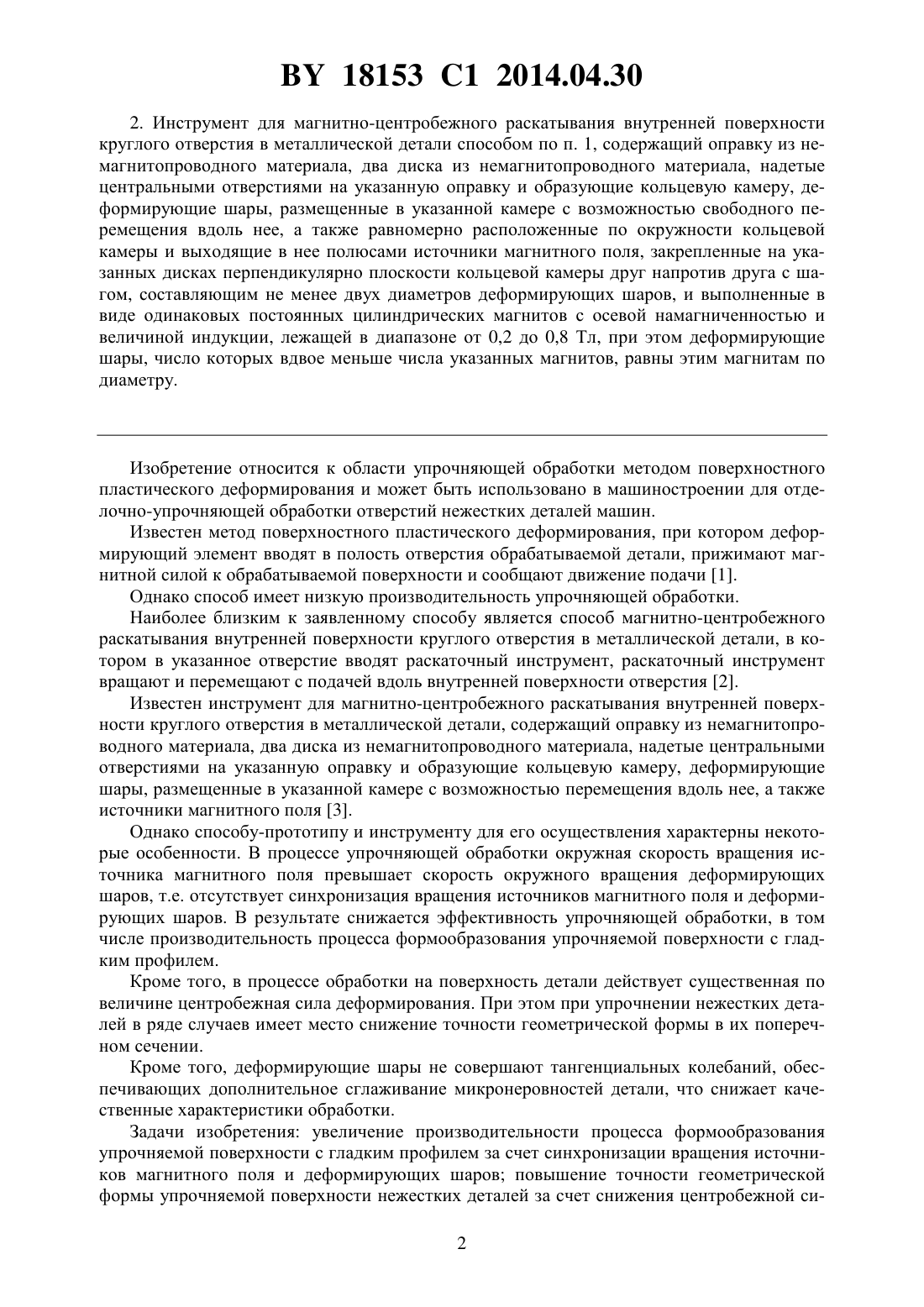 BY 18153 C1 2014.04.30

2. Инструмент для магнитно-центробежного раскатывания внутренней поверхности круглого отверстия в металлической детали способом по п. 1, содержащий оправку из немагнитопроводного материала, два диска из немагнитопроводного материала, надетые центральными отверстиями на указанную оправку и образующие кольцевую камеру, деформирующие шары, размещенные в указанной камере с возможностью свободного перемещения вдоль нее, а также равномерно расположенные по окружности кольцевой камеры и выходящие в нее полюсами источники магнитного поля, закрепленные на указанных дисках перпендикулярно плоскости кольцевой камеры друг напротив друга с шагом, составляющим не менее двух диаметров деформирующих шаров, и выполненные в виде одинаковых постоянных цилиндрических магнитов с осевой намагниченностью и величиной индукции, лежащей в диапазоне от 0,2 до 0,8 Тл, при этом деформирующие шары, число которых вдвое меньше числа указанных магнитов, равны этим магнитам по диаметру.

Изобретение относится к области упрочняющей обработки методом поверхностного пластического деформирования и может быть использовано в машиностроении для отделочно-упрочняющей обработки отверстий нежестких деталей машин.

Известен метод поверхностного пластического деформирования, при котором деформирующий элемент вводят в полость отверстия обрабатываемой детали, прижимают магнитной силой к обрабатываемой поверхности и сообщают движение подачи [1].

Однако способ имеет низкую производительность упрочняющей обработки.

Наиболее близким к заявленному способу является способ магнитно-центробежного раскатывания внутренней поверхности круглого отверстия в металлической детали, в котором в указанное отверстие вводят раскаточный инструмент, раскаточный инструмент вращают и перемещают с подачей вдоль внутренней поверхности отверстия [2].

Известен инструмент для магнитно-центробежного раскатывания внутренней поверхности круглого отверстия в металлической детали, содержащий оправку из немагнитопроводного материала, два диска из немагнитопроводного материала, надетые центральными отверстиями на указанную оправку и образующие кольцевую камеру, деформирующие шары, размещенные в указанной камере с возможностью перемещения вдоль нее, а также источники магнитного поля [3].

Однако способу-прототипу и инструменту для его осуществления характерны некоторые особенности. В процессе упрочняющей обработки окружная скорость вращения источника магнитного поля превышает скорость окружного вращения деформирующих шаров, т.е. отсутствует синхронизация вращения источников магнитного поля и деформирующих шаров. В результате снижается эффективность упрочняющей обработки, в том числе производительность процесса формообразования упрочняемой поверхности с гладким профилем.

Кроме того, в процессе обработки на поверхность детали действует существенная по величине центробежная сила деформирования. При этом при упрочнении нежестких деталей в ряде случаев имеет место снижение точности геометрической формы в их поперечном сечении.

Кроме того, деформирующие шары не совершают тангенциальных колебаний, обеспечивающих дополнительное сглаживание микронеровностей детали, что снижает качественные характеристики обработки.

Задачи изобретения: увеличение производительности процесса формообразования упрочняемой поверхности с гладким профилем за счет синхронизации вращения источников магнитного поля и деформирующих шаров; повышение точности геометрической формы упрочняемой поверхности нежестких деталей за счет снижения центробежной си-

2